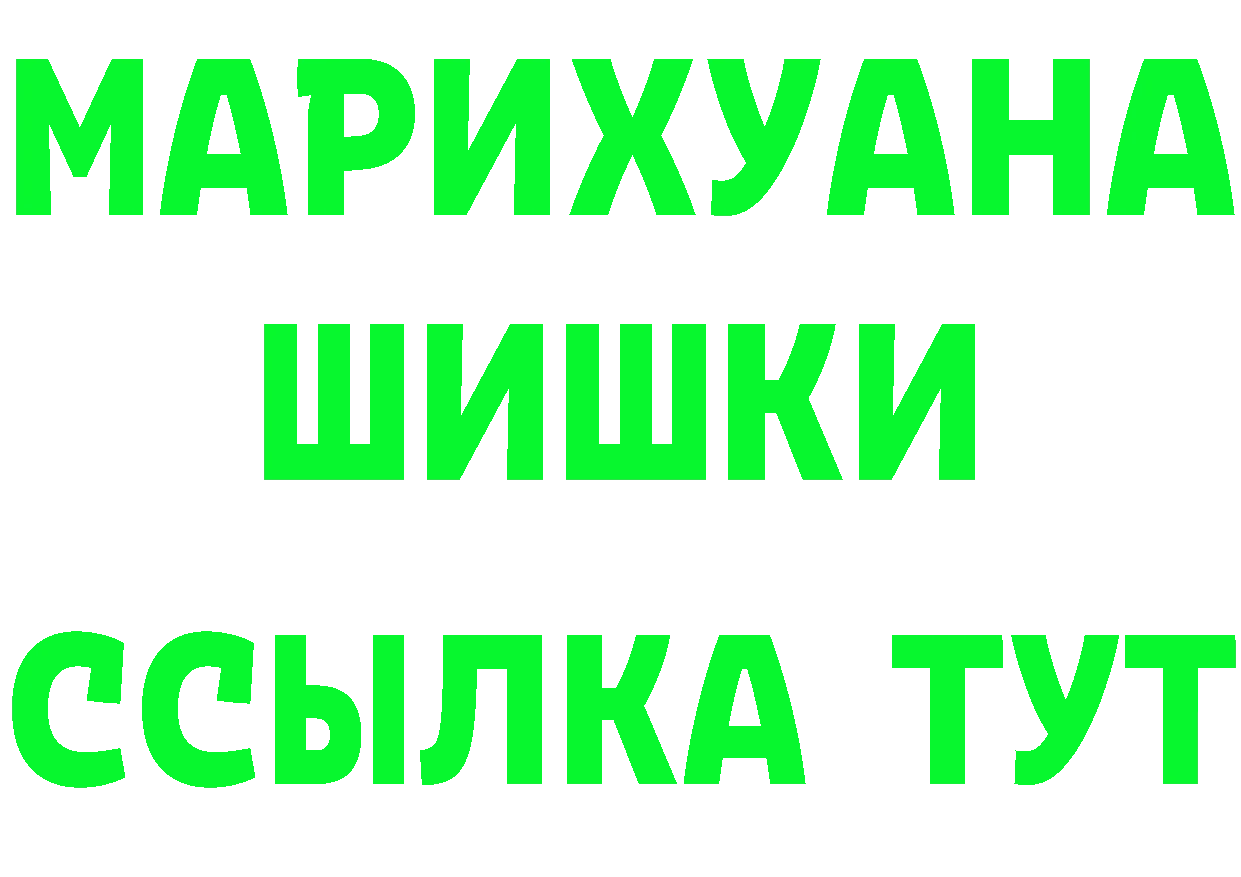 МАРИХУАНА
ШИШКИ
ССЫЛКА ТУТ